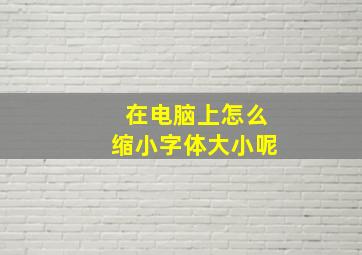 在电脑上怎么
缩小字体大小呢